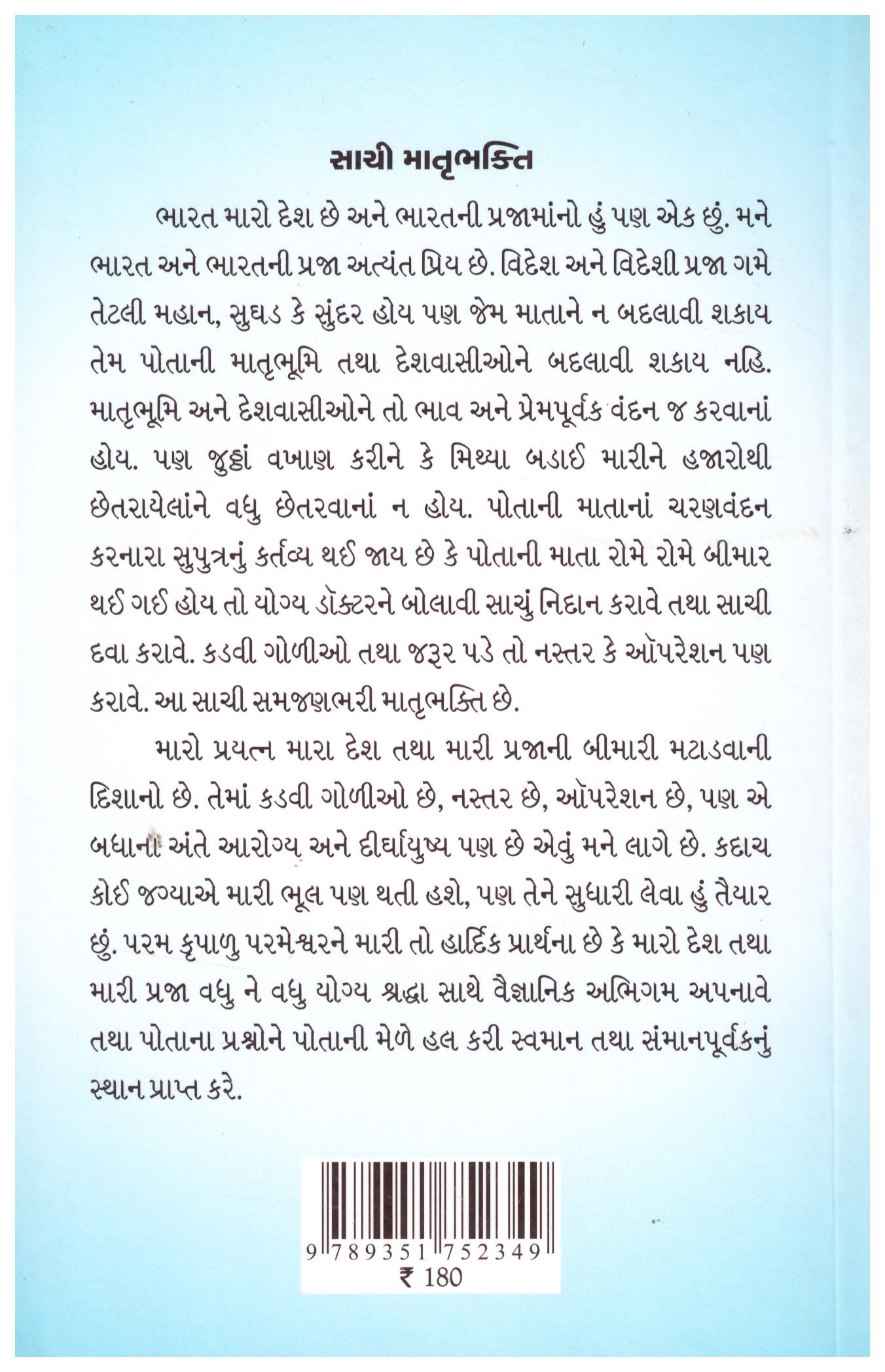 સાચી માતૃભક્તિ

ભારત મારો દેશ છે અને ભારતની પ્રજામાંનો હું પણ એક છું. મને ભારત અને ભારતની પ્રજા અત્યંત પ્રિય છે. વિદેશ અને વિદેશી પ્રજા ગમે તેટલી મહાન, સુઘડ કે સુંદર હોય પણ જેમ માતાને ન બદલાવી શકાય તેમ પોતાની માતૃભૂમિ તથા દેશવાસીઓને બદલાવી શકાય નહિ. માતૃભૂમિ અને દેશવાસીઓને તો ભાવ અને પ્રેમપૂર્વક વંદન જ કરવાનાં હોય. પણ જુઠ્ઠાં વખાણ કરીને કે મિથ્યા બડાઈ મારીને હજારોથી છેતરાયેલાંને વધુ છેતરવાનાં ન હોય. પોતાની માતાનાં ચરણવંદન કરનારા સુપુત્રનું કર્તવ્ય થઈ જાય છે કે પોતાની માતા રોમે રોમે બીમાર થઈ ગઈ હોય તો યોગ્ય ડૉક્ટરને બોલાવી સાચું નિદાન કરાવે તથા સાચી દવા કરાવે. કડવી ગોળીઓ તથા જરૂર પડે તો નસ્તર કે ઑપરેશન પણ કરાવે. આ સાચી સમજણભરી માતૃભક્તિ છે.

મારો પ્રયત્ન મારા દેશ તથા મારી પ્રજાની બીમારી મટાડવાની દિશાનો છે. તેમાં કડવી ગોળીઓ છે, નસ્તર છે, ઑપરેશન છે, પણ એ બધાના અંતે આરોગ્ય અને દીર્ઘાયુષ્ય પણ છે એવું મને લાગે છે. કદાચ કોઈ જગ્યાએ મારી ભૂલ પણ થતી હશે, પણ તેને સુધારી લેવા હું તૈયાર છું. પરમ કૃપાળુ પરમેશ્વરને મારી તો હાર્દિક પ્રાર્થના છે કે મારો દેશ તથા મારી પ્રજા વધુ ને વધુ યોગ્ય શ્રદ્ધા સાથે વૈજ્ઞાનિક અભિગમ અપનાવે તથા પોતાના પ્રશ્નોને પોતાની મેળે હલ કરી સ્વમાન તથા સંમાનપૂર્વકનું સ્થાન પ્રાપ્ત કરે.

9 789351 752349
₹ 180